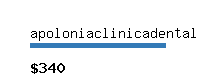 apoloniaclinicadental

$340